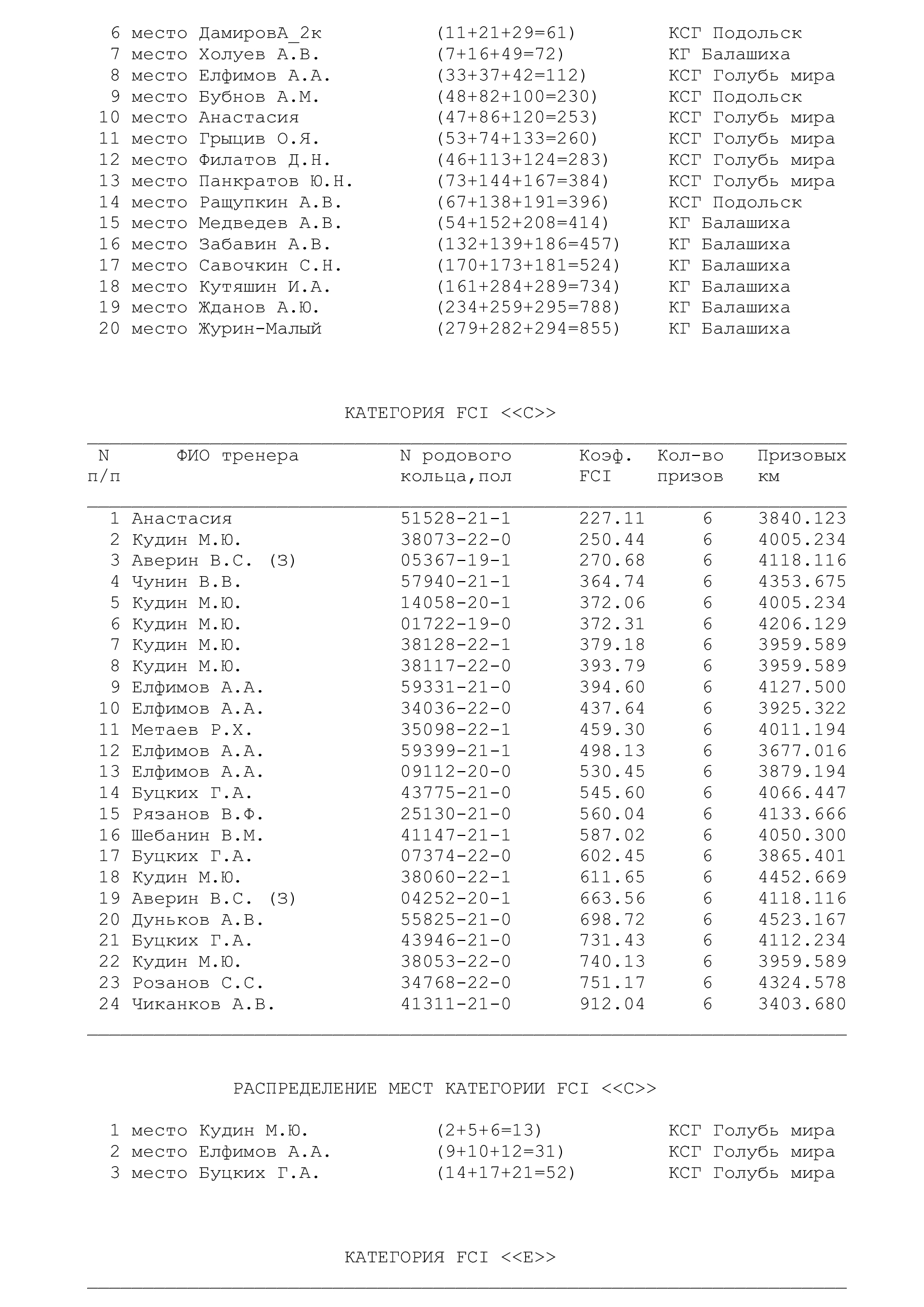 6 место ДамировА_2к (11+21+29=61) КСГ Подольск
7 место Холуев А.В. (7+16+49=72) КГ Балашиха
8 место Елфимов А.А. (33+37+42=112) КСГ Голубь мира
9 место Бубнов А.М. (48+82+100=230) КСГ Подольск
10 место Анастасия (47+86+120=253) КСГ Голубь мира
11 место Грыцив О.Я. (53+74+133=260) КСГ Голубь мира
12 место Филатов Д.Н. (46+113+124=283) КСГ Голубь мира
13 место Панкратов Ю.Н. (73+144+167=384) КСГ Голубь мира
14 место Ращупкин А.В. (67+138+191=396) КСГ Подольск
15 место Медведев А.В. (54+152+208=414) КГ Балашиха
16 место Забавин А.В. (132+139+186=457) КГ Балашиха
17 место Савочкин С.Н. (170+173+181=524) КГ Балашиха
18 место Кутяшин И.А. (161+284+289=734) КГ Балашиха
19 место Жданов А.Ю. (234+259+295=788) КГ Балашиха
20 место Журин-Малый (279+282+294=855) КГ Балашиха

КАТЕГОРИЯ FCI <<C>>

| N п/п | ФИО тренера | N родового кольца,пол | Коэф. FCI | Кол-во призов | Призовых км |
|---|---|---|---|---|---|
| 1 | Анастасия | 51528-21-1 | 227.11 | 6 | 3840.123 |
| 2 | Кудин М.Ю. | 38073-22-0 | 250.44 | 6 | 4005.234 |
| 3 | Аверин В.С. (З) | 05367-19-1 | 270.68 | 6 | 4118.116 |
| 4 | Чунин В.В. | 57940-21-1 | 364.74 | 6 | 4353.675 |
| 5 | Кудин М.Ю. | 14058-20-1 | 372.06 | 6 | 4005.234 |
| 6 | Кудин М.Ю. | 01722-19-0 | 372.31 | 6 | 4206.129 |
| 7 | Кудин М.Ю. | 38128-22-1 | 379.18 | 6 | 3959.589 |
| 8 | Кудин М.Ю. | 38117-22-0 | 393.79 | 6 | 3959.589 |
| 9 | Елфимов А.А. | 59331-21-0 | 394.60 | 6 | 4127.500 |
| 10 | Елфимов А.А. | 34036-22-0 | 437.64 | 6 | 3925.322 |
| 11 | Метаев Р.Х. | 35098-22-1 | 459.30 | 6 | 4011.194 |
| 12 | Елфимов А.А. | 59399-21-1 | 498.13 | 6 | 3677.016 |
| 13 | Елфимов А.А. | 09112-20-0 | 530.45 | 6 | 3879.194 |
| 14 | Буцких Г.А. | 43775-21-0 | 545.60 | 6 | 4066.447 |
| 15 | Рязанов В.Ф. | 25130-21-0 | 560.04 | 6 | 4133.666 |
| 16 | Шебанин В.М. | 41147-21-1 | 587.02 | 6 | 4050.300 |
| 17 | Буцких Г.А. | 07374-22-0 | 602.45 | 6 | 3865.401 |
| 18 | Кудин М.Ю. | 38060-22-1 | 611.65 | 6 | 4452.669 |
| 19 | Аверин В.С. (З) | 04252-20-1 | 663.56 | 6 | 4118.116 |
| 20 | Дуньков А.В. | 55825-21-0 | 698.72 | 6 | 4523.167 |
| 21 | Буцких Г.А. | 43946-21-0 | 731.43 | 6 | 4112.234 |
| 22 | Кудин М.Ю. | 38053-22-0 | 740.13 | 6 | 3959.589 |
| 23 | Розанов С.С. | 34768-22-0 | 751.17 | 6 | 4324.578 |
| 24 | Чиканков А.В. | 41311-21-0 | 912.04 | 6 | 3403.680 |

РАСПРЕДЕЛЕНИЕ МЕСТ КАТЕГОРИИ FCI <<C>>

1 место Кудин М.Ю. (2+5+6=13) КСГ Голубь мира
2 место Елфимов А.А. (9+10+12=31) КСГ Голубь мира
3 место Буцких Г.А. (14+17+21=52) КСГ Голубь мира

КАТЕГОРИЯ FCI <<E>>